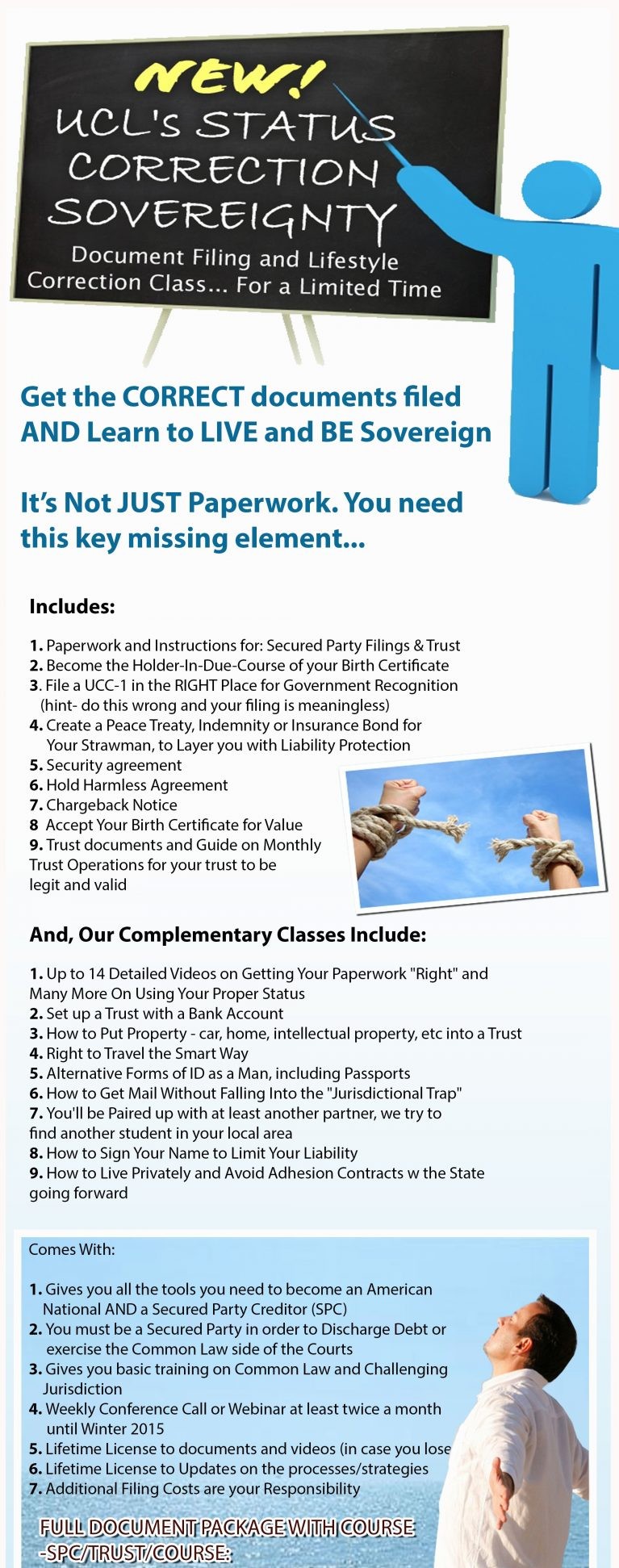 NEW!
UCL's STATUS CORRECTION SOVEREIGNTY
Document Filing and Lifestyle Correction Class... For a Limited Time

Get the CORRECT documents filed AND Learn to LIVE and BE Sovereign

It's Not JUST Paperwork. You need this key missing element...

Includes:

1. Paperwork and Instructions for: Secured Party Filings & Trust
2. Become the Holder-In-Due-Course of your Birth Certificate
3. File a UCC-1 in the RIGHT Place for Government Recognition (hint- do this wrong and your filing is meaningless)
4. Create a Peace Treaty, Indemnity or Insurance Bond for Your Strawman, to Layer you with Liability Protection
5. Security agreement
6. Hold Harmless Agreement
7. Chargeback Notice
8 Accept Your Birth Certificate for Value
9. Trust documents and Guide on Monthly Trust Operations for your trust to be legit and valid

And, Our Complementary Classes Include:

1. Up to 14 Detailed Videos on Getting Your Paperwork "Right" and Many More On Using Your Proper Status
2. Set up a Trust with a Bank Account
3. How to Put Property - car, home, intellectual property, etc into a Trust
4. Right to Travel the Smart Way
5. Alternative Forms of ID as a Man, including Passports
6. How to Get Mail Without Falling Into the "Jurisdictional Trap"
7. You'll be Paired up with at least another partner, we try to find another student in your local area
8. How to Sign Your Name to Limit Your Liability
9. How to Live Privately and Avoid Adhesion Contracts w the State going forward

Comes With:

1. Gives you all the tools you need to become an American National AND a Secured Party Creditor (SPC)
2. You must be a Secured Party in order to Discharge Debt or exercise the Common Law side of the Courts
3. Gives you basic training on Common Law and Challenging Jurisdiction
4. Weekly Conference Call or Webinar at least twice a month until Winter 2015
5. Lifetime License to documents and videos (in case you lose
6. Lifetime License to Updates on the processes/strategies
7. Additional Filing Costs are your Responsibility

FULL DOCUMENT PACKAGE WITH COURSE -SPC/TRUST/COURSE: